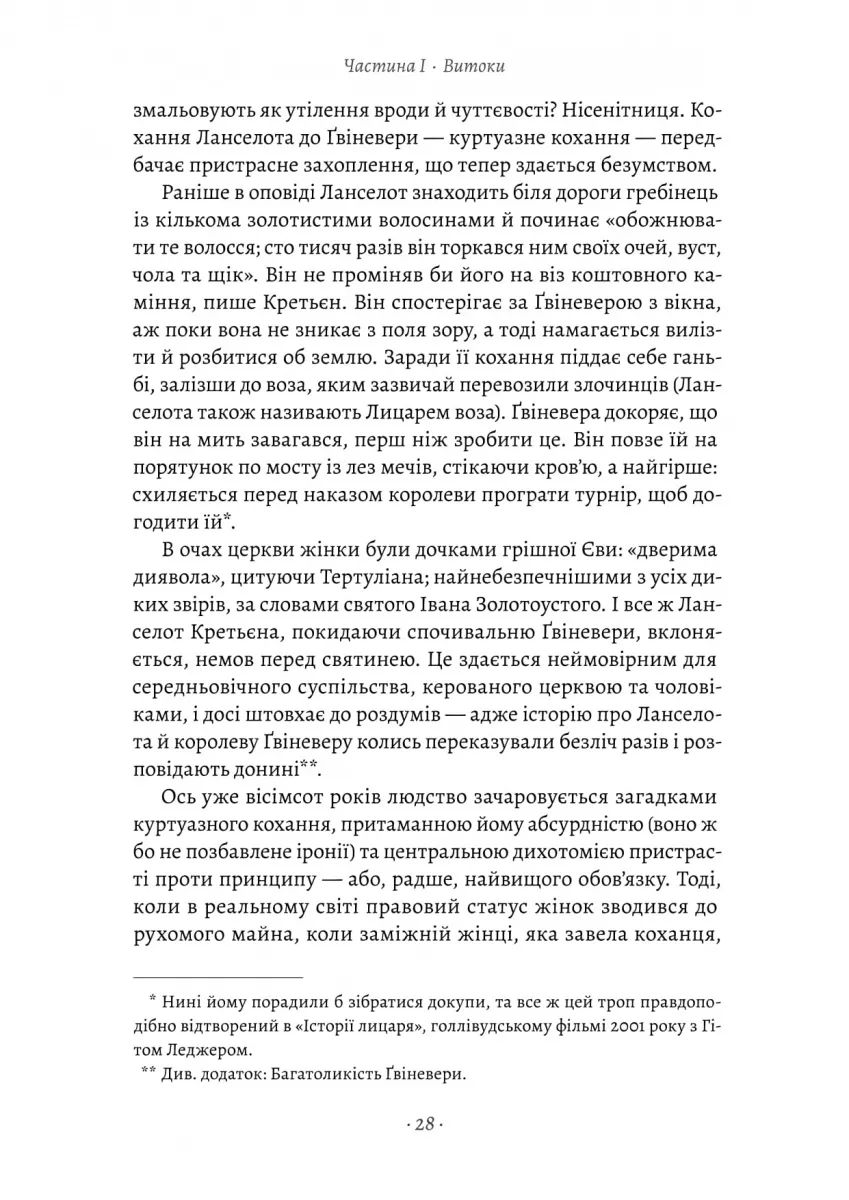 Частина I · Витоки

змальовують як утілення вроди й чуттєвості? Нісенітниця. Кохання Ланселота до Ґвіневери — куртуазне кохання — передбачає пристрасне захоплення, що тепер здається безумством.

Раніше в оповіді Ланселот знаходить біля дороги гребінець із кількома золотистими волосинами й починає «обожнювати те волосся; сто тисяч разів він торкався ним своїх очей, вуст, чола та щік». Він не проміняв би його на віз коштовного каміння, пише Кретьєн. Він спостерігає за Ґвіневерою з вікна, аж поки вона не зникає з поля зору, а тоді намагається вилізти й розбитися об землю. Заради її кохання піддає себе ганьбі, залізши до воза, яким зазвичай перевозили злочинців (Ланселота також називають Лицарем воза). Ґвіневера докоряє, що він на мить завагався, перш ніж зробити це. Він повзе їй на порятунок по мосту із лез мечів, стікаючи кров'ю, а найгірше: схиляється перед наказом королеви програти турнір, щоб догодити їй*.

В очах церкви жінки були дочками грішної Єви: «дверима диявола», цитуючи Тертуліана; найнебезпечнішими з усіх диких звірів, за словами святого Івана Золотоустого. І все ж Ланселот Кретьєна, покидаючи спочивальню Ґвіневери, вклоняється, немов перед святинею. Це здається неймовірним для середньовічного суспільства, керованого церквою та чоловіками, і досі штовхає до роздумів — адже історію про Ланселота й королеву Ґвіневеру колись переказували безліч разів і розповідають донині**.

Ось уже вісімсот років людство зачаровується загадками куртуазного кохання, притаманною йому абсурдністю (воно ж бо не позбавлене іронії) та центральною дихотомією пристрасті проти принципу — або, радше, найвищого обов'язку. Тоді, коли в реальному світі правовий статус жінок зводився до рухомого майна, коли заміжній жінці, яка завела коханця,

* Нині йому порадили б зібратися докупи, та все ж цей троп правдоподібно відтворений в «Історії лицаря», голлівудському фільмі 2001 року з Гітом Леджером.
** Див. додаток: Багатоликість Ґвіневери.

· 28 ·